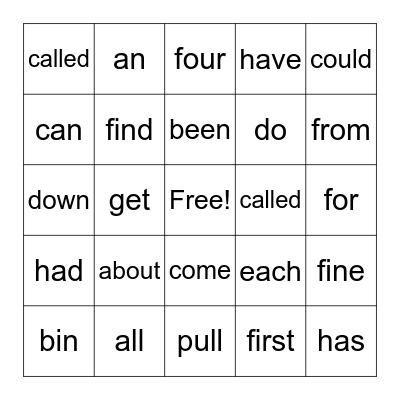 | called | an | four | have | could |
|---|---|---|---|---|
| can | find | been | do | from |
| down | get | Free! | called | for |
| had | about | come | each | fine |
| bin | all | pull | first | has |